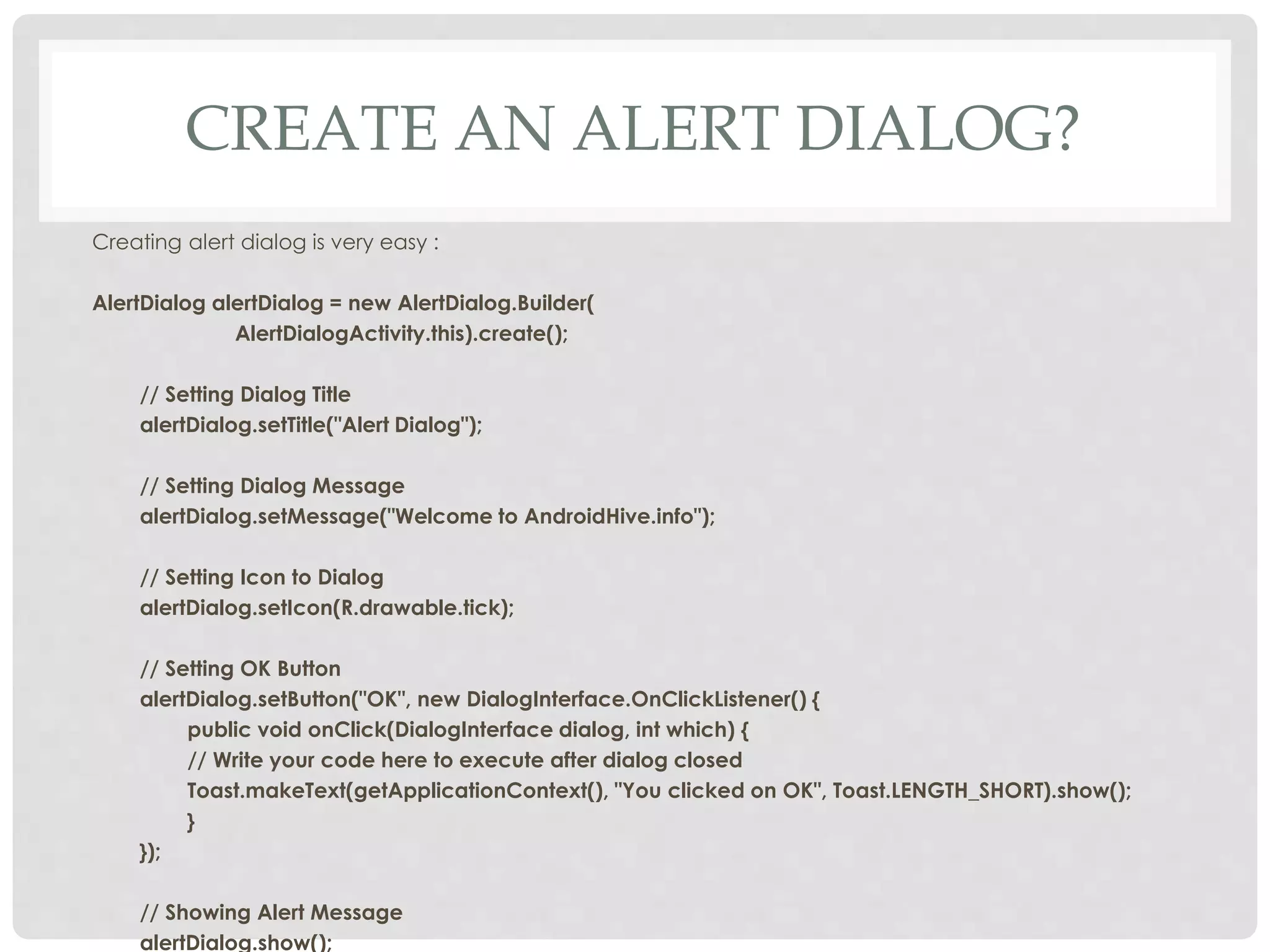 CREATE AN ALERT DIALOG?

Creating alert dialog is very easy :

AlertDialog alertDialog = new AlertDialog.Builder(
AlertDialogActivity.this).create();

// Setting Dialog Title
alertDialog.setTitle("Alert Dialog");

// Setting Dialog Message
alertDialog.setMessage("Welcome to AndroidHive.info");

// Setting Icon to Dialog
alertDialog.setIcon(R.drawable.tick);

// Setting OK Button
alertDialog.setButton("OK", new DialogInterface.OnClickListener() {
public void onClick(DialogInterface dialog, int which) {
// Write your code here to execute after dialog closed
Toast.makeText(getApplicationContext(), "You clicked on OK", Toast.LENGTH_SHORT).show();
}
});

// Showing Alert Message
alertDialog.show();